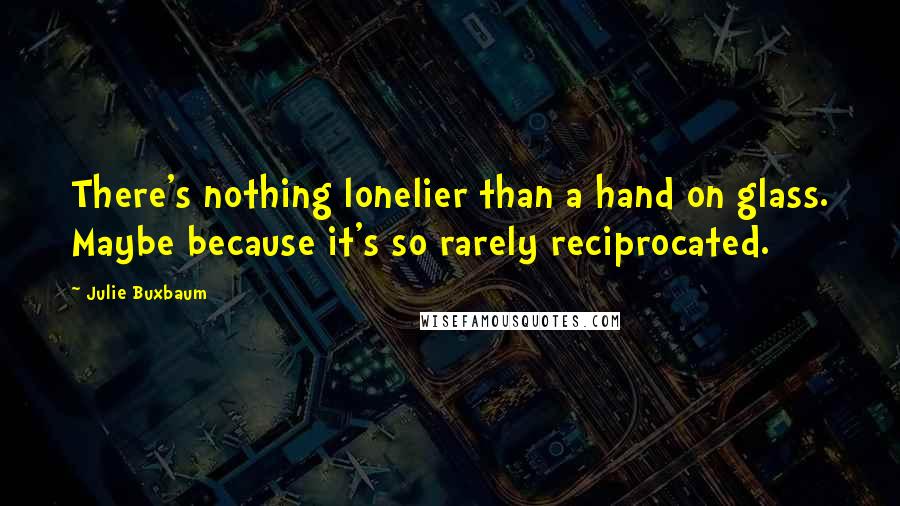 There's nothing lonelier than a hand on glass. Maybe because it's so rarely reciprocated.

~ Julie Buxbaum

WISEFAMOUSQUOTES.COM